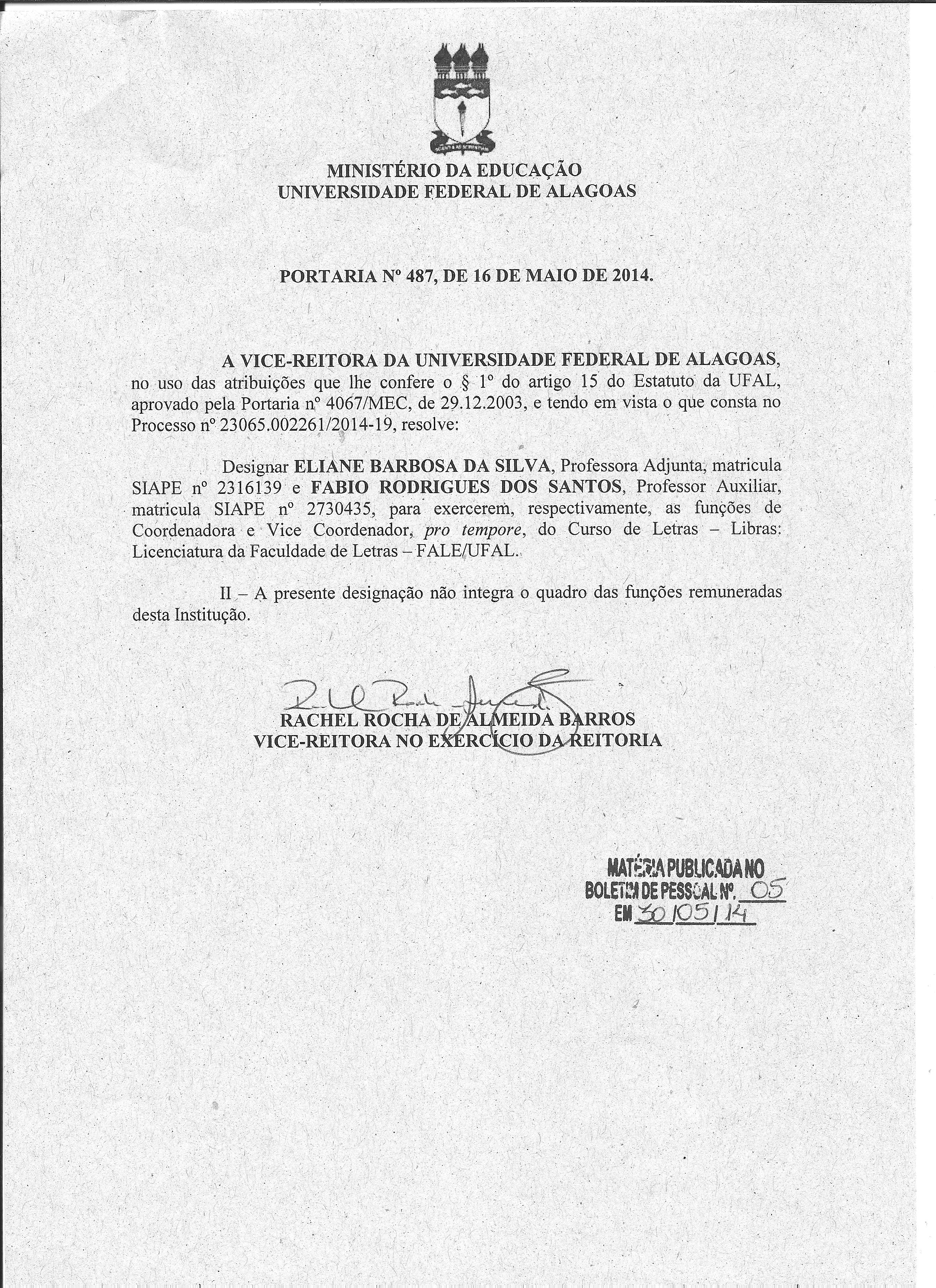 MINISTÉRIO DA EDUCAÇÃO
UNIVERSIDADE FEDERAL DE ALAGOAS

PORTARIA Nº 487, DE 16 DE MAIO DE 2014.

A VICE-REITORA DA UNIVERSIDADE FEDERAL DE ALAGOAS, no uso das atribuições que lhe confere o § 1º do artigo 15 do Estatuto da UFAL, aprovado pela Portaria nº 4067/MEC, de 29.12.2003, e tendo em vista o que consta no Processo nº 23065.002261/2014-19, resolve:

Designar ELIANE BARBOSA DA SILVA, Professora Adjunta, matricula SIAPE nº 2316139 e FABIO RODRIGUES DOS SANTOS, Professor Auxiliar, matricula SIAPE nº 2730435, para exercerem, respectivamente, as funções de Coordenadora e Vice Coordenador, pro tempore, do Curso de Letras – Libras: Licenciatura da Faculdade de Letras – FALE/UFAL.

II – A presente designação não integra o quadro das funções remuneradas desta Instituição.

RACHEL ROCHA DE ALMEIDA BARROS
VICE-REITORA NO EXERCÍCIO DA REITORIA

MATÉRIA PUBLICADA NO
BOLETIM DE PESSOAL Nº. 05
EM 30/05/14